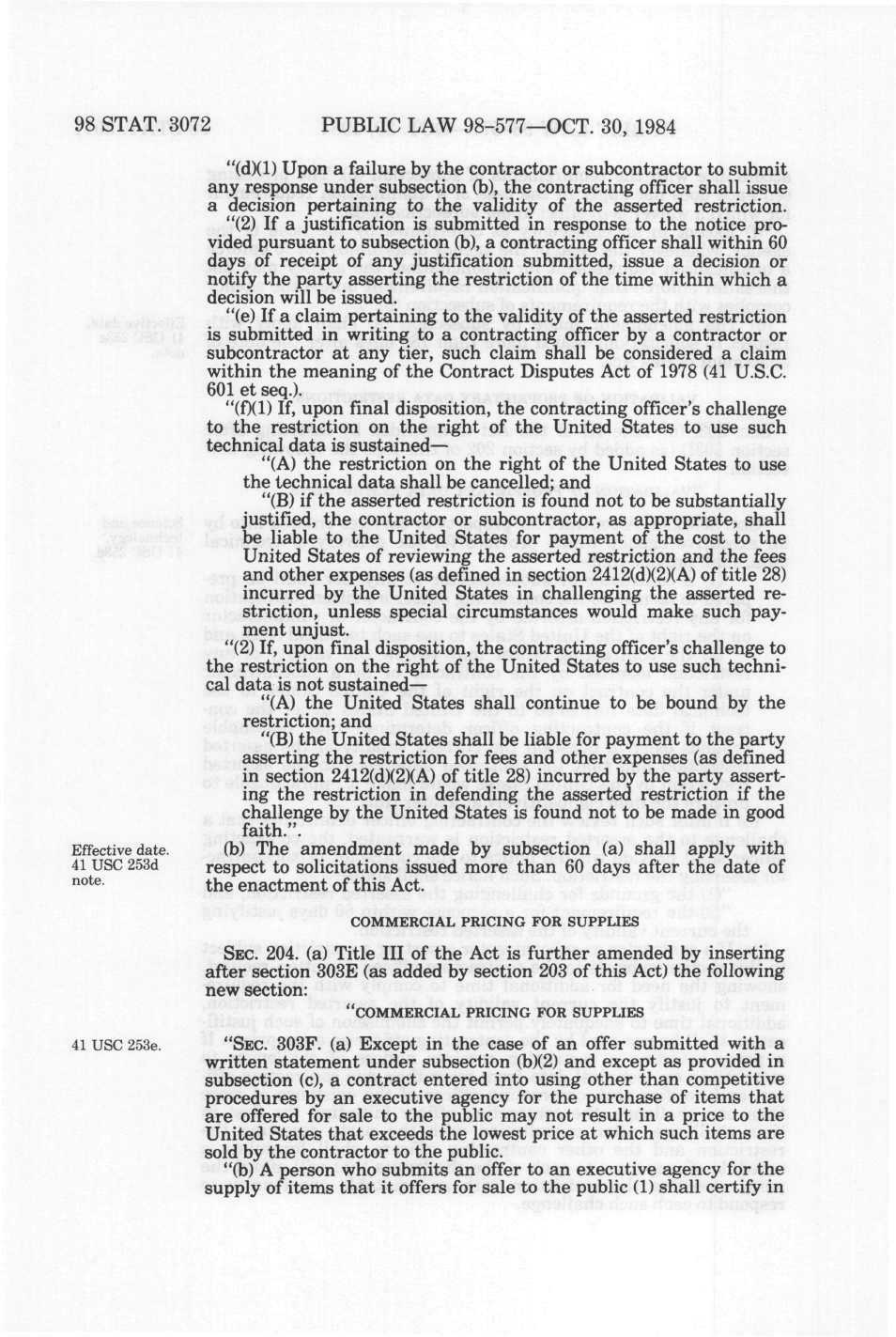 98 STAT. 3072 PUBLIC LAW 98-577—OCT. 30, 1984

"(d)(1) Upon a failure by the contractor or subcontractor to submit any response under subsection (b), the contracting officer shall issue a decision pertaining to the validity of the asserted restriction.

"(2) If a justification is submitted in response to the notice provided pursuant to subsection (b), a contracting officer shall within 60 days of receipt of any justification submitted, issue a decision or notify the party asserting the restriction of the time within which a decision will be issued.

"(e) If a claim pertaining to the validity of the asserted restriction is submitted in writing to a contracting officer by a contractor or subcontractor at any tier, such claim shall be considered a claim within the meaning of the Contract Disputes Act of 1978 (41 U.S.C. 601 et seq.).

"(f)(1) If, upon final disposition, the contracting officer's challenge to the restriction on the right of the United States to use such technical data is sustained—

"(A) the restriction on the right of the United States to use the technical data shall be cancelled; and

"(B) if the asserted restriction is found not to be substantially justified, the contractor or subcontractor, as appropriate, shall be liable to the United States for payment of the cost to the United States of reviewing the asserted restriction and the fees and other expenses (as defined in section 2412(d)(2)(A) of title 28) incurred by the United States in challenging the asserted restriction, unless special circumstances would make such payment unjust.

"(2) If, upon final disposition, the contracting officer's challenge to the restriction on the right of the United States to use such technical data is not sustained—

"(A) the United States shall continue to be bound by the restriction; and

"(B) the United States shall be liable for payment to the party asserting the restriction for fees and other expenses (as defined in section 2412(d)(2)(A) of title 28) incurred by the party asserting the restriction in defending the asserted restriction if the challenge by the United States is found not to be made in good faith.".

Effective date. 41 USC 253d note.

(b) The amendment made by subsection (a) shall apply with respect to solicitations issued more than 60 days after the date of the enactment of this Act.

COMMERCIAL PRICING FOR SUPPLIES

SEC. 204. (a) Title III of the Act is further amended by inserting after section 303E (as added by section 203 of this Act) the following new section:

"COMMERCIAL PRICING FOR SUPPLIES

41 USC 253e.

"SEC. 303F. (a) Except in the case of an offer submitted with a written statement under subsection (b)(2) and except as provided in subsection (c), a contract entered into using other than competitive procedures by an executive agency for the purchase of items that are offered for sale to the public may not result in a price to the United States that exceeds the lowest price at which such items are sold by the contractor to the public.

"(b) A person who submits an offer to an executive agency for the supply of items that it offers for sale to the public (1) shall certify in